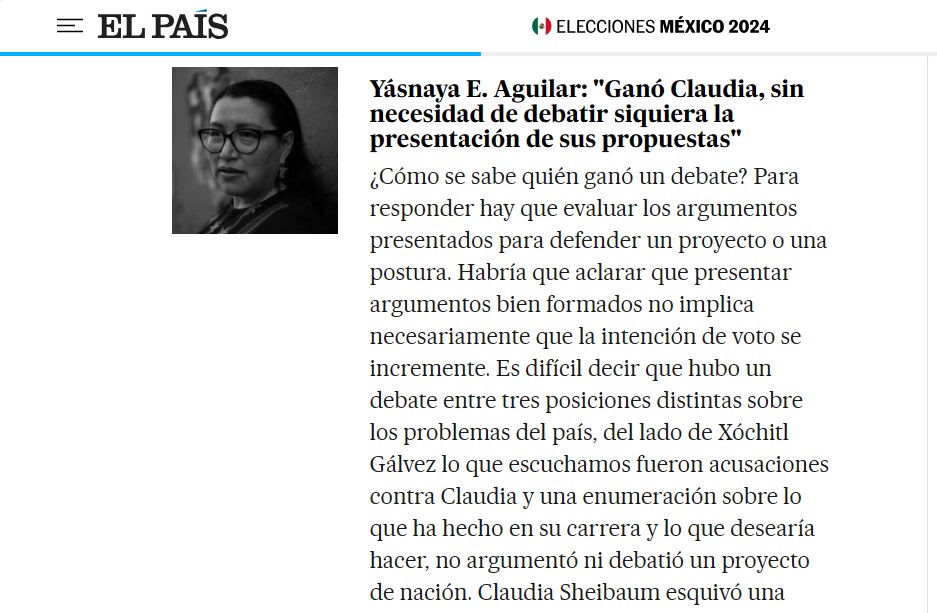 EL PAÍS

ELECCIONES MÉXICO 2024

Yásnaya E. Aguilar: "Ganó Claudia, sin necesidad de debatir siquiera la presentación de sus propuestas"

¿Cómo se sabe quién ganó un debate? Para responder hay que evaluar los argumentos presentados para defender un proyecto o una postura. Habría que aclarar que presentar argumentos bien formados no implica necesariamente que la intención de voto se incremente. Es difícil decir que hubo un debate entre tres posiciones distintas sobre los problemas del país, del lado de Xóchitl Gálvez lo que escuchamos fueron acusaciones contra Claudia y una enumeración sobre lo que ha hecho en su carrera y lo que desearía hacer, no argumentó ni debatió un proyecto de nación. Claudia Sheibaum esquivó una